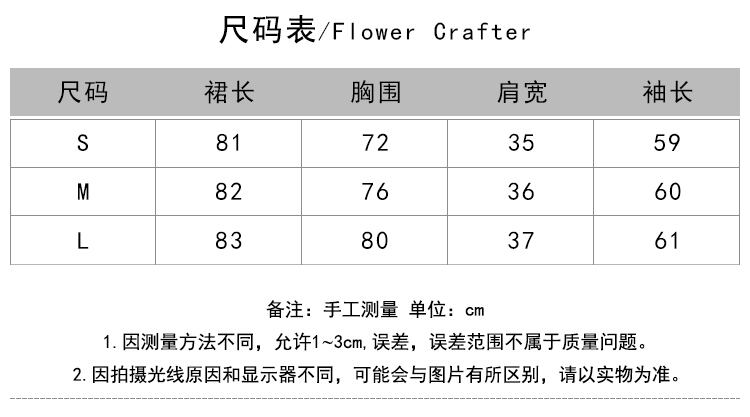 尺码表/Flower Crafter

| 尺码 | 裙长 | 胸围 | 肩宽 | 袖长 |
|---|---|---|---|---|
| S | 81 | 72 | 35 | 59 |
| M | 82 | 76 | 36 | 60 |
| L | 83 | 80 | 37 | 61 |

备注：手工测量 单位：cm

1.因测量方法不同，允许1~3cm,误差，误差范围不属于质量问题。

2.因拍摄光线原因和显示器不同，可能会与图片有所区别，请以实物为准。